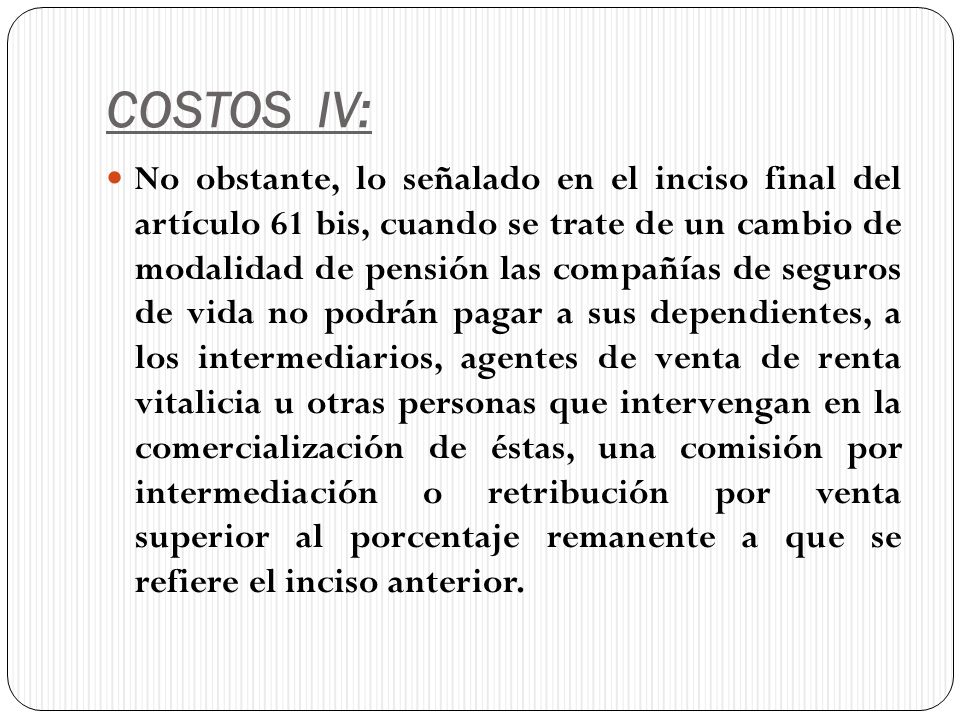 COSTOS IV:

No obstante, lo señalado en el inciso final del artículo 61 bis, cuando se trate de un cambio de modalidad de pensión las compañías de seguros de vida no podrán pagar a sus dependientes, a los intermediarios, agentes de venta de renta vitalicia u otras personas que intervengan en la comercialización de éstas, una comisión por intermediación o retribución por venta superior al porcentaje remanente a que se refiere el inciso anterior.